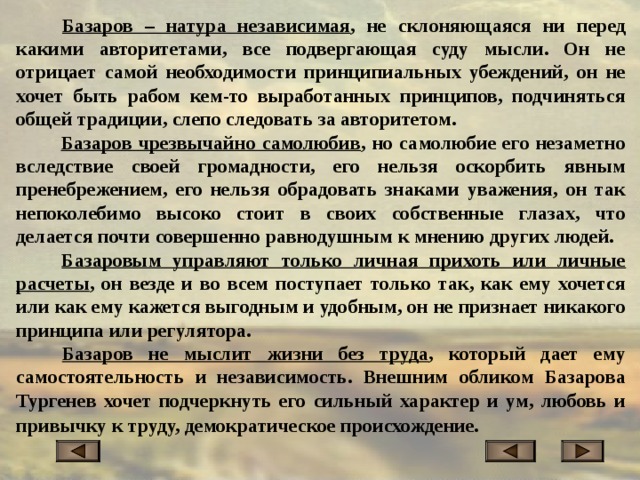 Базаров – натура независимая, не склоняющаяся ни перед какими авторитетами, все подвергающая суду мысли. Он не отрицает самой необходимости принципиальных убеждений, он не хочет быть рабом кем-то выработанных принципов, подчиняться общей традиции, слепо следовать за авторитетом.

Базаров чрезвычайно самолюбив, но самолюбие его незаметно вследствие своей громадности, его нельзя оскорбить явным пренебрежением, его нельзя обрадовать знаками уважения, он так непоколебимо высоко стоит в своих собственные глазах, что делается почти совершенно равнодушным к мнению других людей.

Базаровым управляют только личная прихоть или личные расчеты, он везде и во всем поступает только так, как ему хочется или как ему кажется выгодным и удобным, он не признает никакого принципа или регулятора.

Базаров не мыслит жизни без труда, который дает ему самостоятельность и независимость. Внешним обликом Базарова Тургенев хочет подчеркнуть его сильный характер и ум, любовь и привычку к труду, демократическое происхождение.